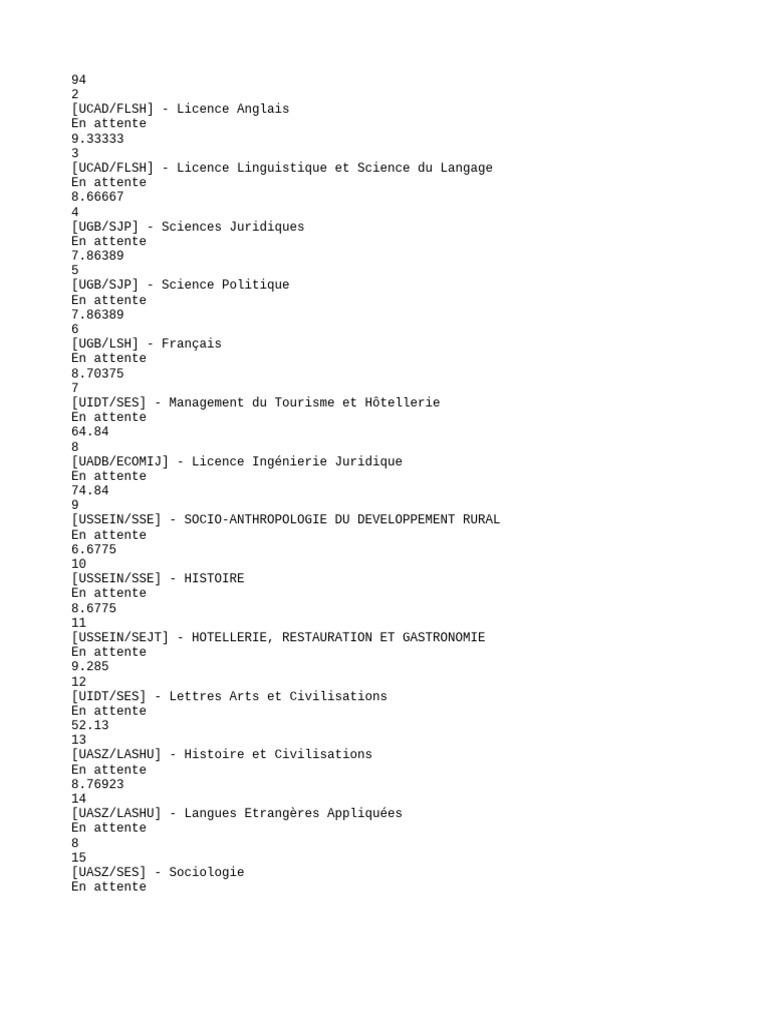 94
2
[UCAD/FLSH] - Licence Anglais
En attente
9.33333
3
[UCAD/FLSH] - Licence Linguistique et Science du Langage
En attente
8.66667
4
[UGB/SJP] - Sciences Juridiques
En attente
7.86389
5
[UGB/SJP] - Science Politique
En attente
7.86389
6
[UGB/LSH] - Français
En attente
8.70375
7
[UIDT/SES] - Management du Tourisme et Hôtellerie
En attente
64.84
8
[UADB/ECOMIJ] - Licence Ingénierie Juridique
En attente
74.84
9
[USSEIN/SSE] - SOCIO-ANTHROPOLOGIE DU DEVELOPPEMENT RURAL
En attente
6.6775
10
[USSEIN/SSE] - HISTOIRE
En attente
8.6775
11
[USSEIN/SEJT] - HOTELLERIE, RESTAURATION ET GASTRONOMIE
En attente
9.285
12
[UIDT/SES] - Lettres Arts et Civilisations
En attente
52.13
13
[UASZ/LASHU] - Histoire et Civilisations
En attente
8.76923
14
[UASZ/LASHU] - Langues Etrangères Appliquées
En attente
8
15
[UASZ/SES] - Sociologie
En attente